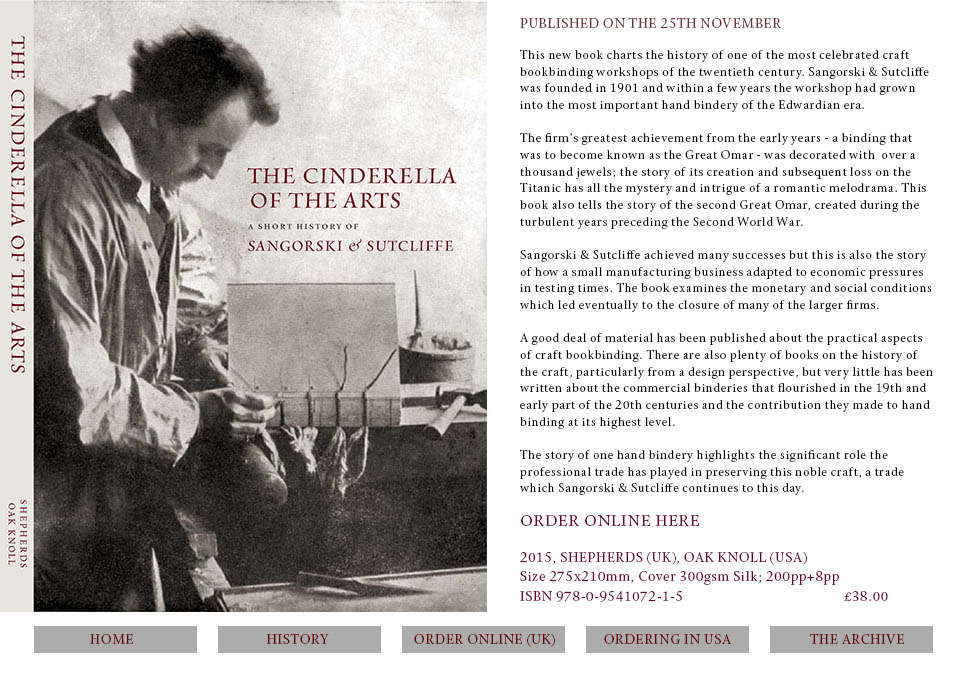 THE CINDERELLA OF THE ARTS

SHEPHERDS
OAK KNOLL

THE CINDERELLA OF THE ARTS

A SHORT HISTORY OF

SANGORSKI & SUTCLIFFE

PUBLISHED ON THE 25TH NOVEMBER

This new book charts the history of one of the most celebrated craft bookbinding workshops of the twentieth century. Sangorski & Sutcliffe was founded in 1901 and within a few years the workshop had grown into the most important hand bindery of the Edwardian era.

The firm's greatest achievement from the early years - a binding that was to become known as the Great Omar - was decorated with over a thousand jewels; the story of its creation and subsequent loss on the Titanic has all the mystery and intrigue of a romantic melodrama. This book also tells the story of the second Great Omar, created during the turbulent years preceding the Second World War.

Sangorski & Sutcliffe achieved many successes but this is also the story of how a small manufacturing business adapted to economic pressures in testing times. The book examines the monetary and social conditions which led eventually to the closure of many of the larger firms.

A good deal of material has been published about the practical aspects of craft bookbinding. There are also plenty of books on the history of the craft, particularly from a design perspective, but very little has been written about the commercial binderies that flourished in the 19th and early part of the 20th centuries and the contribution they made to hand binding at its highest level.

The story of one hand bindery highlights the significant role the professional trade has played in preserving this noble craft, a trade which Sangorski & Sutcliffe continues to this day.

ORDER ONLINE HERE

2015, SHEPHERDS (UK), OAK KNOLL (USA)
Size 275x210mm, Cover 300gsm Silk; 200pp+8pp
ISBN 978-0-9541072-1-5 £38.00

HOME
HISTORY
ORDER ONLINE (UK)
ORDERING IN USA
THE ARCHIVE